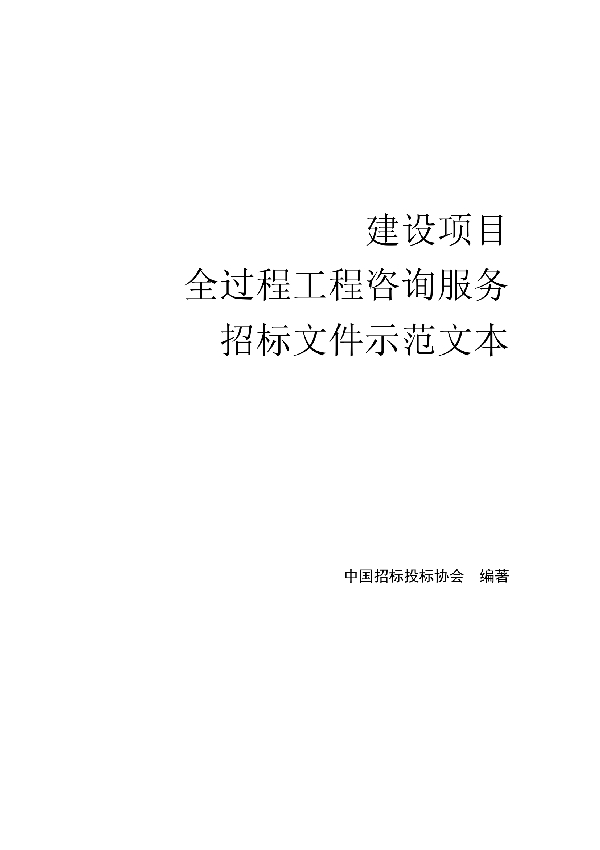 建设项目
全过程工程咨询服务
招标文件示范文本

中国招标投标协会　编著